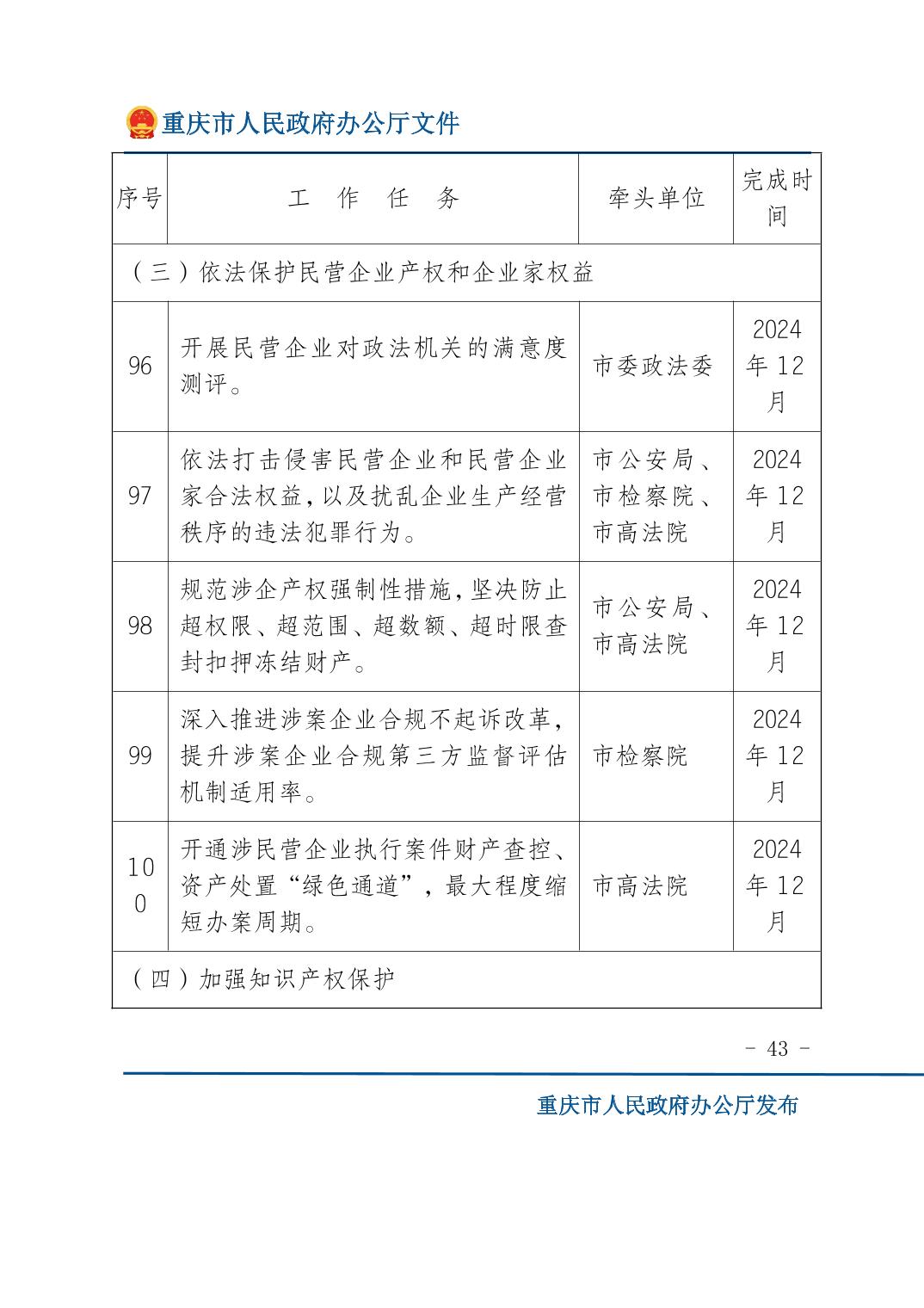 重庆市人民政府办公厅文件

| 序号 | 工　作　任　务 | 牵头单位 | 完成时间 |
|---|---|---|---|
| （三）依法保护民营企业产权和企业家权益 | | | |
| 96 | 开展民营企业对政法机关的满意度测评。 | 市委政法委 | 2024年12月 |
| 97 | 依法打击侵害民营企业和民营企业家合法权益，以及扰乱企业生产经营秩序的违法犯罪行为。 | 市公安局、市检察院、市高法院 | 2024年12月 |
| 98 | 规范涉企产权强制性措施，坚决防止超权限、超范围、超数额、超时限查封扣押冻结财产。 | 市公安局、市高法院 | 2024年12月 |
| 99 | 深入推进涉案企业合规不起诉改革，提升涉案企业合规第三方监督评估机制适用率。 | 市检察院 | 2024年12月 |
| 100 | 开通涉民营企业执行案件财产查控、资产处置“绿色通道”，最大程度缩短办案周期。 | 市高法院 | 2024年12月 |
| （四）加强知识产权保护 | | | |

- 43 -

重庆市人民政府办公厅发布